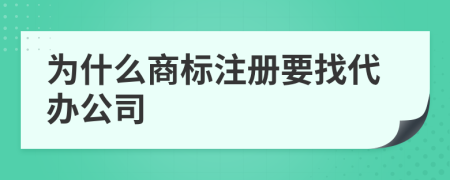 为什么商标注册要找代办公司